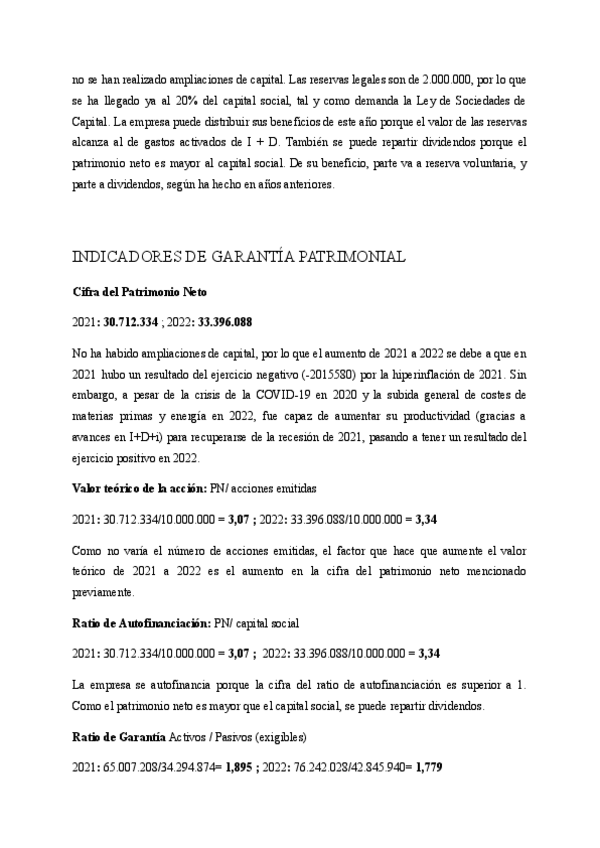 no se han realizado ampliaciones de capital. Las reservas legales son de 2.000.000, por lo que se ha llegado ya al 20% del capital social, tal y como demanda la Ley de Sociedades de Capital. La empresa puede distribuir sus beneficios de este año porque el valor de las reservas alcanza al de gastos activados de I + D. También se puede repartir dividendos porque el patrimonio neto es mayor al capital social. De su beneficio, parte va a reserva voluntaria, y parte a dividendos, según ha hecho en años anteriores.

INDICADORES DE GARANTÍA PATRIMONIAL

Cifra del Patrimonio Neto

2021: 30.712.334 ; 2022: 33.396.088

No ha habido ampliaciones de capital, por lo que el aumento de 2021 a 2022 se debe a que en 2021 hubo un resultado del ejercicio negativo (-2015580) por la hiperinflación de 2021. Sin embargo, a pesar de la crisis de la COVID-19 en 2020 y la subida general de costes de materias primas y energía en 2022, fue capaz de aumentar su productividad (gracias a avances en I+D+i) para recuperarse de la recesión de 2021, pasando a tener un resultado del ejercicio positivo en 2022.

Valor teórico de la acción: PN/ acciones emitidas

2021: 30.712.334/10.000.000 = 3,07 ; 2022: 33.396.088/10.000.000 = 3,34

Como no varía el número de acciones emitidas, el factor que hace que aumente el valor teórico de 2021 a 2022 es el aumento en la cifra del patrimonio neto mencionado previamente.

Ratio de Autofinanciación: PN/ capital social

2021: 30.712.334/10.000.000 = 3,07 ; 2022: 33.396.088/10.000.000 = 3,34

La empresa se autofinancia porque la cifra del ratio de autofinanciación es superior a 1. Como el patrimonio neto es mayor que el capital social, se puede repartir dividendos.

Ratio de Garantía Activos / Pasivos (exigibles)

2021: 65.007.208/34.294.874= 1,895 ; 2022: 76.242.028/42.845.940= 1,779